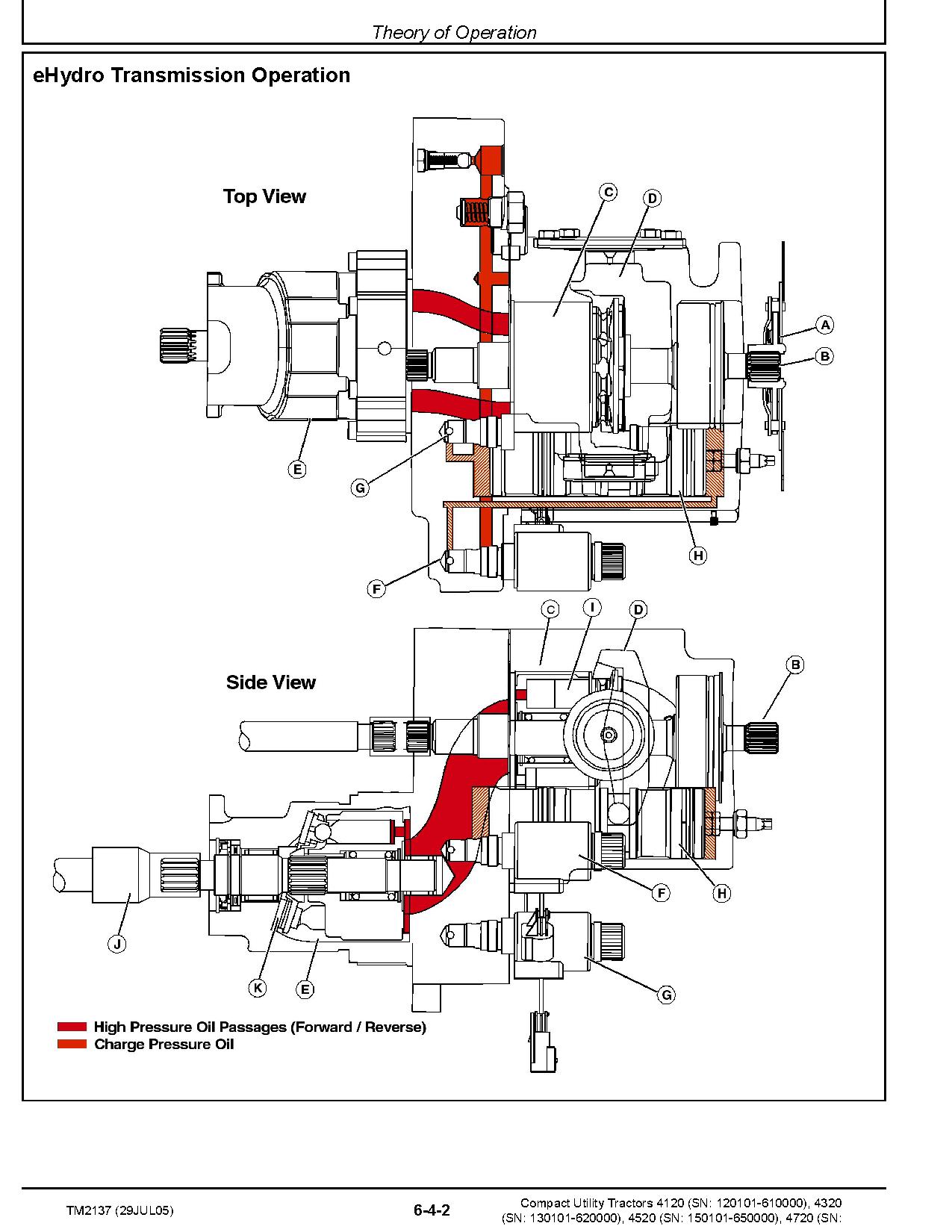 Theory of Operation

eHydro Transmission Operation

Top View

C
D
A
B
E
G
H
F

Side View

C
I
D
B
F
H
J
K
E
G

High Pressure Oil Passages (Forward / Reverse)
Charge Pressure Oil

TM2137 (29JUL05)

6-4-2

Compact Utility Tractors 4120 (SN: 120101-610000), 4320 (SN: 130101-620000), 4520 (SN: 150101-650000), 4720 (SN: